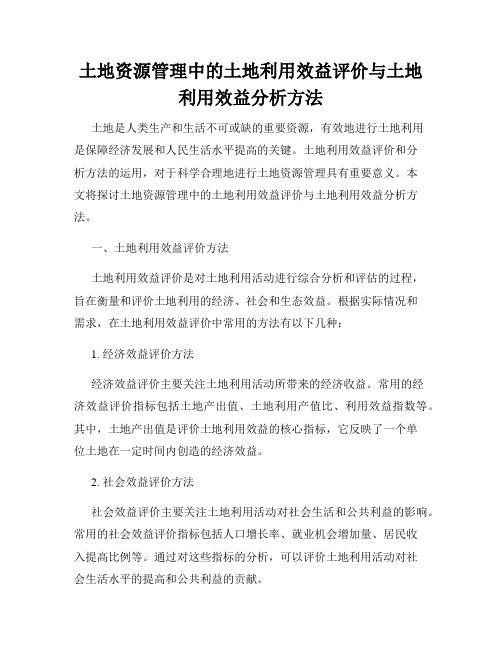 土地资源管理中的土地利用效益评价与土地利用效益分析方法

土地是人类生产和生活不可或缺的重要资源，有效地进行土地利用是保障经济发展和人民生活水平提高的关键。土地利用效益评价和分析方法的运用，对于科学合理地进行土地资源管理具有重要意义。本文将探讨土地资源管理中的土地利用效益评价与土地利用效益分析方法。

一、土地利用效益评价方法

土地利用效益评价是对土地利用活动进行综合分析和评估的过程，旨在衡量和评价土地利用的经济、社会和生态效益。根据实际情况和需求，在土地利用效益评价中常用的方法有以下几种：

1. 经济效益评价方法

经济效益评价主要关注土地利用活动所带来的经济收益。常用的经济效益评价指标包括土地产出值、土地利用产值比、利用效益指数等。其中，土地产出值是评价土地利用效益的核心指标，它反映了一个单位土地在一定时间内创造的经济效益。

2. 社会效益评价方法

社会效益评价主要关注土地利用活动对社会生活和公共利益的影响。常用的社会效益评价指标包括人口增长率、就业机会增加量、居民收入提高比例等。通过对这些指标的分析，可以评价土地利用活动对社会生活水平的提高和公共利益的贡献。